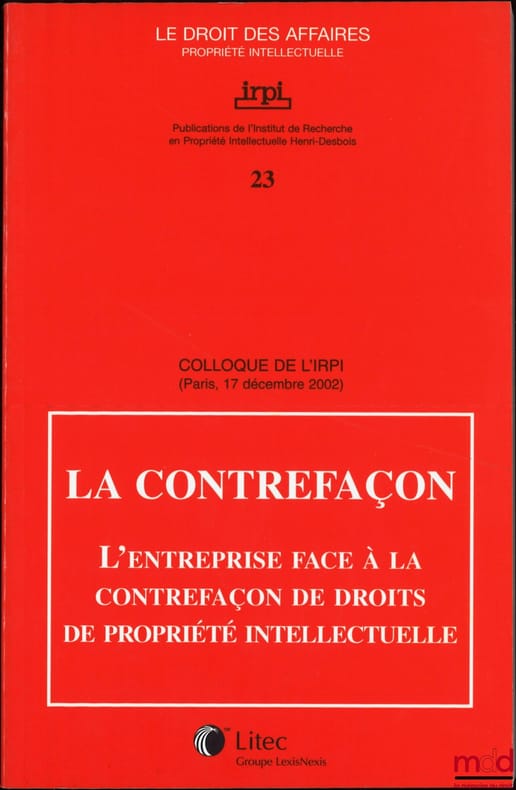 LE DROIT DES AFFAIRES
PROPRIÉTÉ INTELLECTUELLE

irpi

Publications de l'Institut de Recherche en Propriété Intellectuelle Henri-Desbois

23

COLLOQUE DE L'IRPI
(Paris, 17 décembre 2002)

LA CONTREFAÇON

L'ENTREPRISE FACE À LA CONTREFAÇON DE DROITS DE PROPRIÉTÉ INTELLECTUELLE

Litec
Groupe LexisNexis

mdd